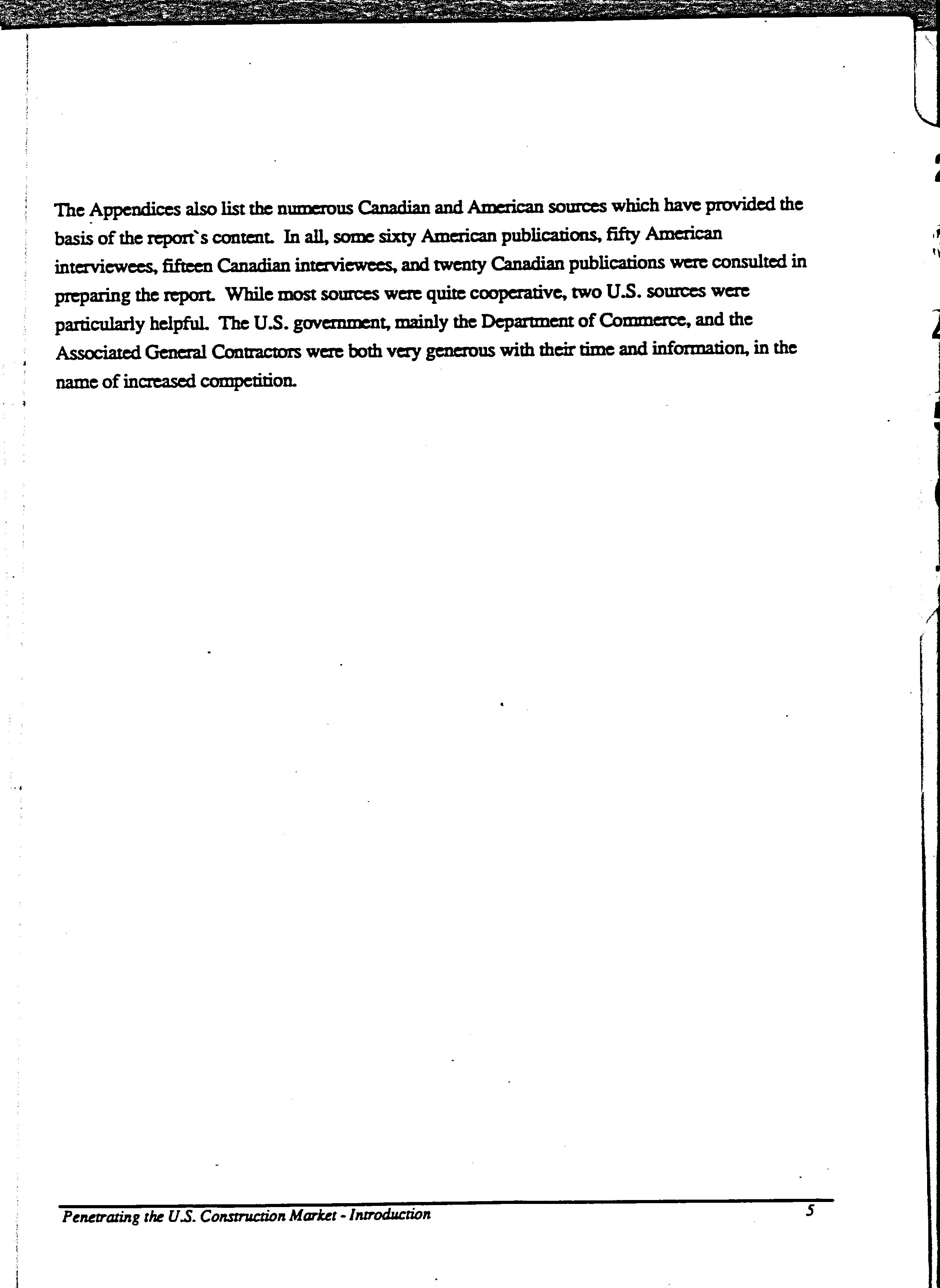 The Appendices also list the numerous Canadian and American sources which have provided the basis of the report`s content. In all, some sixty American publications, fifty American interviewees, fifteen Canadian interviewees, and twenty Canadian publications were consulted in preparing the report. While most sources were quite cooperative, two U.S. sources were particularly helpful. The U.S. government, mainly the Department of Commerce, and the Associated General Contractors were both very generous with their time and information, in the name of increased competition.

Penetrating the U.S. Construction Market - Introduction 5